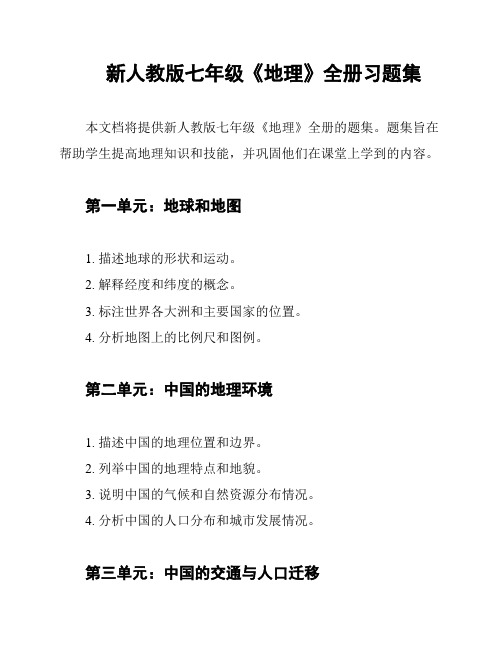 新人教版七年级《地理》全册习题集

本文档将提供新人教版七年级《地理》全册的题集。题集旨在帮助学生提高地理知识和技能，并巩固他们在课堂上学到的内容。

第一单元：地球和地图

1. 描述地球的形状和运动。
2. 解释经度和纬度的概念。
3. 标注世界各大洲和主要国家的位置。
4. 分析地图上的比例尺和图例。

第二单元：中国的地理环境

1. 描述中国的地理位置和边界。
2. 列举中国的地理特点和地貌。
3. 说明中国的气候和自然资源分布情况。
4. 分析中国的人口分布和城市发展情况。

第三单元：中国的交通与人口迁移